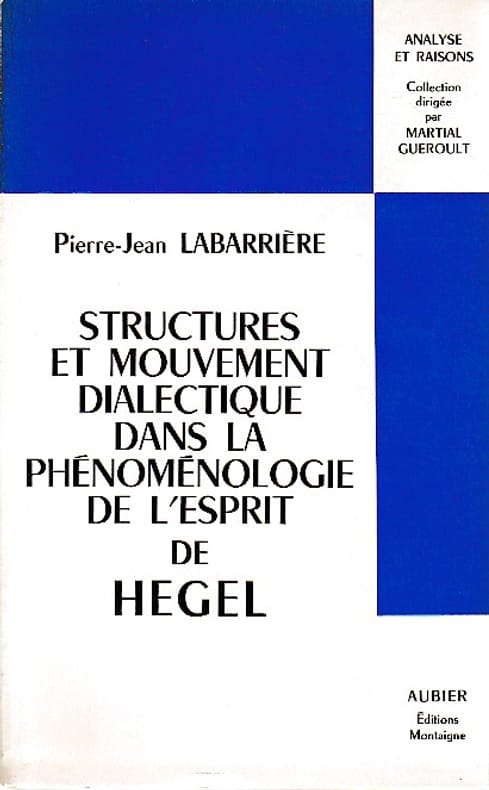 ANALYSE
ET RAISONS

Collection
dirigée
par
MARTIAL
GUEROULT

Pierre-Jean LABARRIÈRE

STRUCTURES
ET MOUVEMENT
DIALECTIQUE
DANS LA
PHÉNOMÉNOLOGIE
DE L'ESPRIT
DE
HEGEL

AUBIER
Éditions
Montaigne